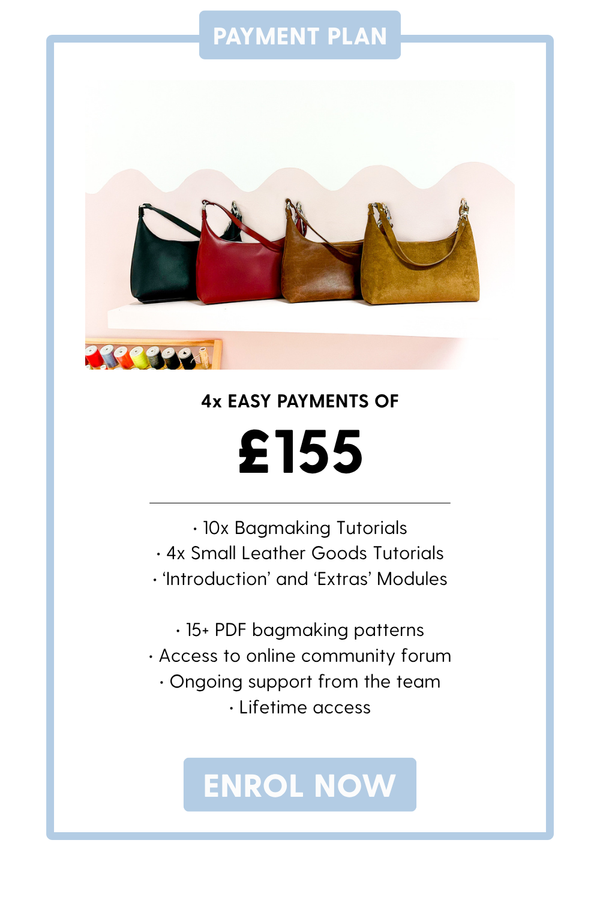 PAYMENT PLAN

4x EASY PAYMENTS OF

£155

· 10x Bagmaking Tutorials
· 4x Small Leather Goods Tutorials
· 'Introduction' and 'Extras' Modules

· 15+ PDF bagmaking patterns
· Access to online community forum
· Ongoing support from the team
· Lifetime access

ENROL NOW